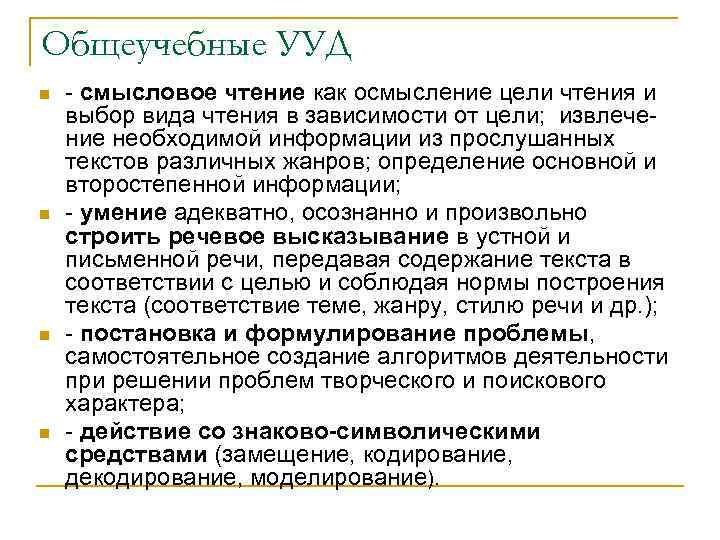 Общеучебные УУД

- смысловое чтение как осмысление цели чтения и выбор вида чтения в зависимости от цели; извлечение необходимой информации из прослушанных текстов различных жанров; определение основной и второстепенной информации;

- умение адекватно, осознанно и произвольно строить речевое высказывание в устной и письменной речи, передавая содержание текста в соответствии с целью и соблюдая нормы построения текста (соответствие теме, жанру, стилю речи и др.);

- постановка и формулирование проблемы, самостоятельное создание алгоритмов деятельности при решении проблем творческого и поискового характера;

- действие со знаково-символическими средствами (замещение, кодирование, декодирование, моделирование).